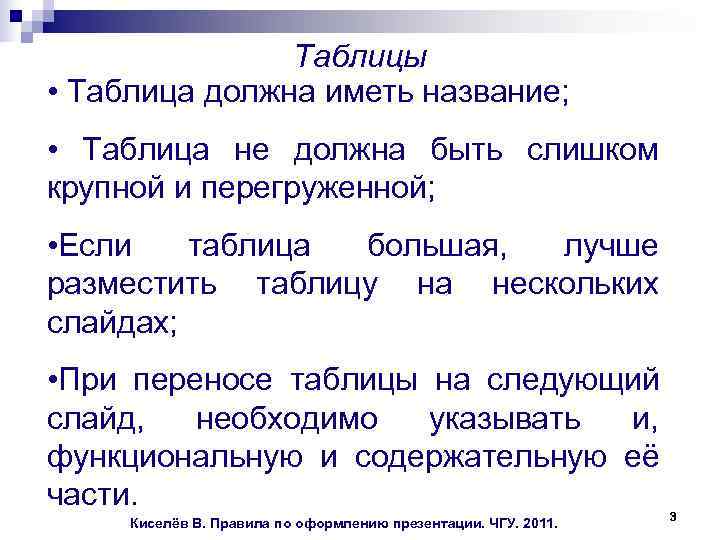 Таблицы

• Таблица должна иметь название;

• Таблица не должна быть слишком крупной и перегруженной;

•Если таблица большая, лучше разместить таблицу на нескольких слайдах;

•При переносе таблицы на следующий слайд, необходимо указывать и, функциональную и содержательную её части.

Киселёв В. Правила по оформлению презентации. ЧГУ. 2011.

3